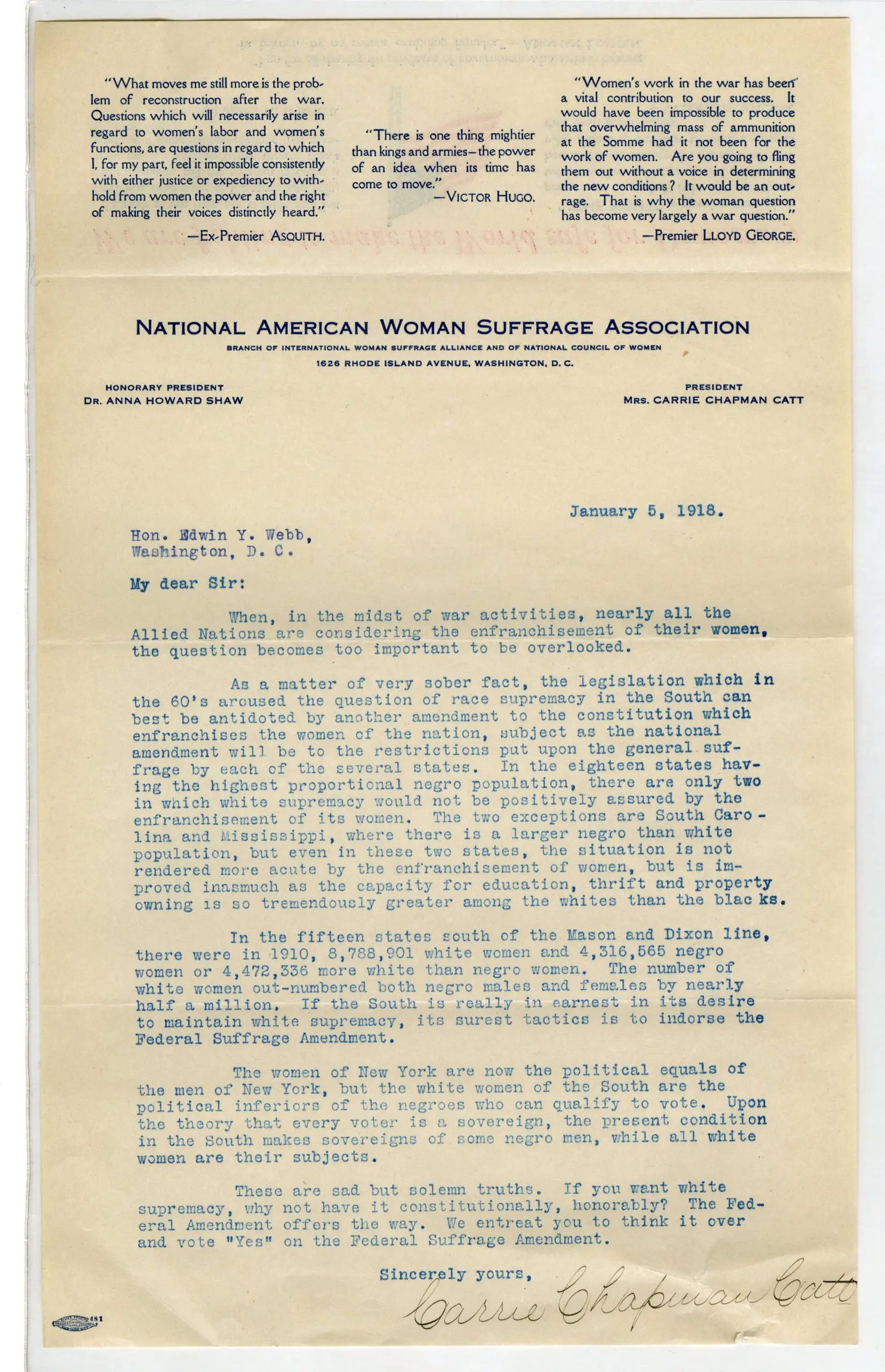 "What moves me still more is the problem of reconstruction after the war. Questions which will necessarily arise in regard to women's labor and women's functions, are questions in regard to which I, for my part, feel it impossible consistently with either justice or expediency to withhold from women the power and the right of making their voices distinctly heard."
—Ex-Premier ASQUITH.

"There is one thing mightier than kings and armies—the power of an idea when its time has come to move."
—VICTOR HUGO.

"Women's work in the war has been a vital contribution to our success. It would have been impossible to produce that overwhelming mass of ammunition at the Somme had it not been for the work of women. Are you going to fling them out without a voice in determining the new conditions? It would be an outrage. That is why the woman question has become very largely a war question."
—Premier LLOYD GEORGE.

NATIONAL AMERICAN WOMAN SUFFRAGE ASSOCIATION
BRANCH OF INTERNATIONAL WOMAN SUFFRAGE ALLIANCE AND OF NATIONAL COUNCIL OF WOMEN
1626 RHODE ISLAND AVENUE, WASHINGTON, D. C.

HONORARY PRESIDENT
DR. ANNA HOWARD SHAW

PRESIDENT
MRS. CARRIE CHAPMAN CATT

January 5, 1918.

Hon. Edwin Y. Webb,
Washington, D. C.

My dear Sir:

When, in the midst of war activities, nearly all the Allied Nations are considering the enfranchisement of their women, the question becomes too important to be overlooked.

As a matter of very sober fact, the legislation which in the 60's aroused the question of race supremacy in the South can best be antidoted by another amendment to the constitution which enfranchises the women of the nation, subject as the national amendment will be to the restrictions put upon the general suffrage by each of the several states. In the eighteen states having the highest proportional negro population, there are only two in which white supremacy would not be positively assured by the enfranchisement of its women. The two exceptions are South Carolina and Mississippi, where there is a larger negro than white population, but even in these two states, the situation is not rendered more acute by the enfranchisement of women, but is improved inasmuch as the capacity for education, thrift and property owning is so tremendously greater among the whites than the blac ks.

In the fifteen states south of the Mason and Dixon line, there were in 1910, 8,788,901 white women and 4,316,565 negro women or 4,472,336 more white than negro women. The number of white women out-numbered both negro males and females by nearly half a million. If the South is really in earnest in its desire to maintain white supremacy, its surest tactics is to indorse the Federal Suffrage Amendment.

The women of New York are now the political equals of the men of New York, but the white women of the South are the political inferiors of the negroes who can qualify to vote. Upon the theory that every voter is a sovereign, the present condition in the South makes sovereigns of some negro men, while all white women are their subjects.

These are sad but solemn truths. If you want white supremacy, why not have it constitutionally, honorably? The Federal Amendment offers the way. We entreat you to think it over and vote "Yes" on the Federal Suffrage Amendment.

Sincerely yours,
Carrie Chapman Catt

481